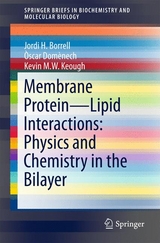 SPRINGER BRIEFS IN BIOCHEMISTRY AND MOLECULAR BIOLOGY

Jordi H. Borrell
Òscar Domènech
Kevin M.W. Keough

Membrane Protein—Lipid Interactions: Physics and Chemistry in the Bilayer

Springer